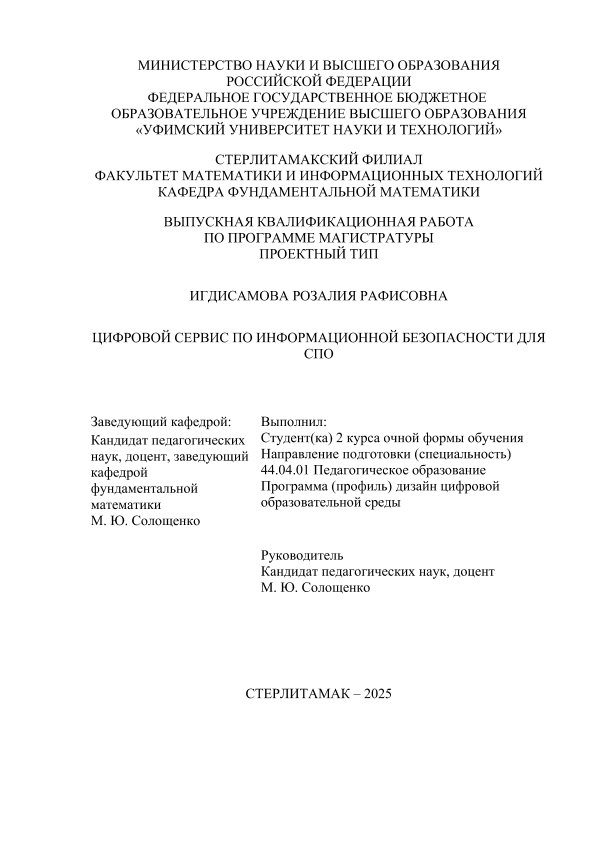 МИНИСТЕРСТВО НАУКИ И ВЫСШЕГО ОБРАЗОВАНИЯ РОССИЙСКОЙ ФЕДЕРАЦИИ
ФЕДЕРАЛЬНОЕ ГОСУДАРСТВЕННОЕ БЮДЖЕТНОЕ ОБРАЗОВАТЕЛЬНОЕ УЧРЕЖДЕНИЕ ВЫСШЕГО ОБРАЗОВАНИЯ
«УФИМСКИЙ УНИВЕРСИТЕТ НАУКИ И ТЕХНОЛОГИЙ»

СТЕРЛИТАМАКСКИЙ ФИЛИАЛ
ФАКУЛЬТЕТ МАТЕМАТИКИ И ИНФОРМАЦИОННЫХ ТЕХНОЛОГИЙ
КАФЕДРА ФУНДАМЕНТАЛЬНОЙ МАТЕМАТИКИ

ВЫПУСКНАЯ КВАЛИФИКАЦИОННАЯ РАБОТА
ПО ПРОГРАММЕ МАГИСТРАТУРЫ
ПРОЕКТНЫЙ ТИП

ИГДИСАМОВА РОЗАЛИЯ РАФИСОВНА

ЦИФРОВОЙ СЕРВИС ПО ИНФОРМАЦИОННОЙ БЕЗОПАСНОСТИ ДЛЯ СПО

Заведующий кафедрой:
Кандидат педагогических наук, доцент, заведующий кафедрой фундаментальной математики
М. Ю. Солощенко

Выполнил:
Студент(ка) 2 курса очной формы обучения
Направление подготовки (специальность)
44.04.01 Педагогическое образование
Программа (профиль) дизайн цифровой образовательной среды

Руководитель
Кандидат педагогических наук, доцент
М. Ю. Солощенко

СТЕРЛИТАМАК – 2025